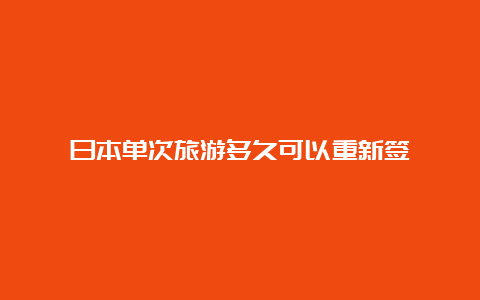 日本单次旅游多久可以重新签